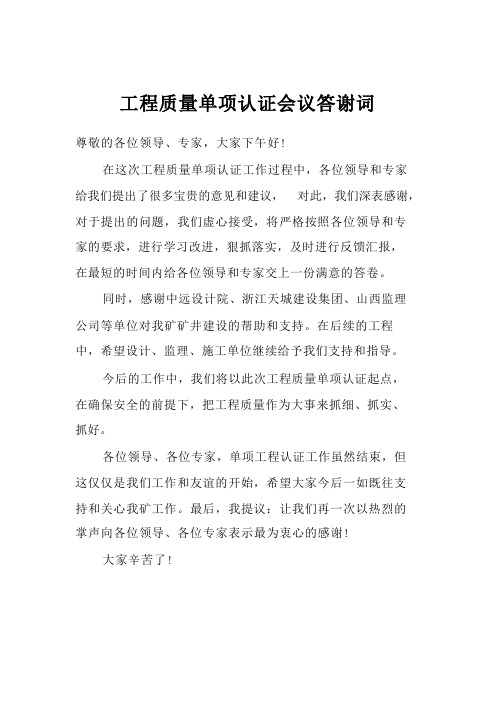 工程质量单项认证会议答谢词

尊敬的各位领导、专家，大家下午好！

在这次工程质量单项认证工作过程中，各位领导和专家给我们提出了很多宝贵的意见和建议， 对此，我们深表感谢，对于提出的问题，我们虚心接受，将严格按照各位领导和专家的要求，进行学习改进，狠抓落实，及时进行反馈汇报，在最短的时间内给各位领导和专家交上一份满意的答卷。

同时，感谢中远设计院、浙江天城建设集团、山西监理公司等单位对我矿矿井建设的帮助和支持。在后续的工程中，希望设计、监理、施工单位继续给予我们支持和指导。

今后的工作中，我们将以此次工程质量单项认证起点，在确保安全的前提下，把工程质量作为大事来抓细、抓实、抓好。

各位领导、各位专家，单项工程认证工作虽然结束，但这仅仅是我们工作和友谊的开始，希望大家今后一如既往支持和关心我矿工作。最后，我提议：让我们再一次以热烈的掌声向各位领导、各位专家表示最为衷心的感谢！

大家辛苦了！